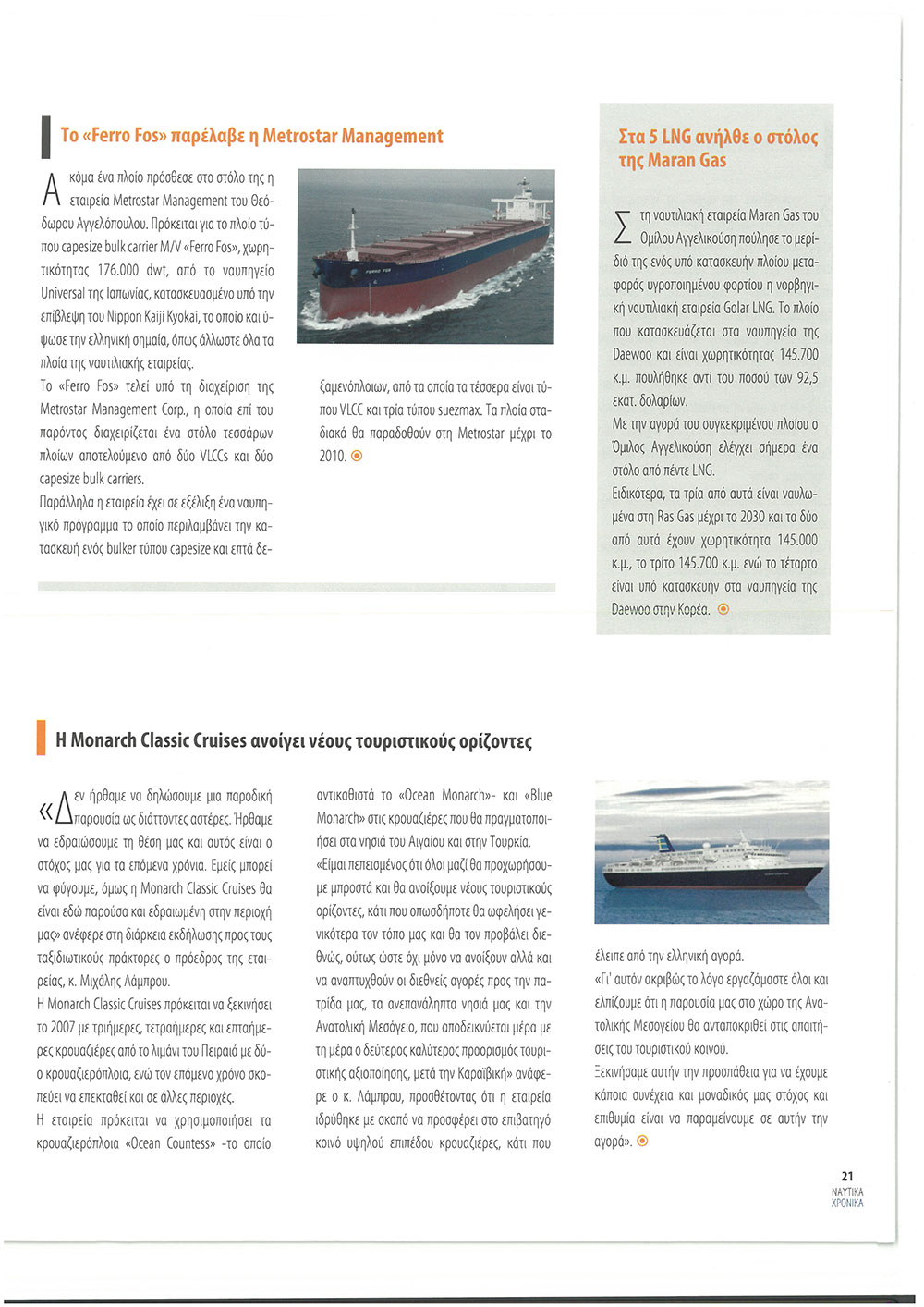 Το «Ferro Fos» παρέλαβε η Metrostar Management

Ακόμα ένα πλοίο πρόσθεσε στο στόλο της η εταιρεία Metrostar Management του Θεόδωρου Αγγελόπουλου. Πρόκειται για το πλοίο τύπου capesize bulk carrier M/V «Ferro Fos», χωρητικότητας 176.000 dwt, από το ναυπηγείο Universal της Ιαπωνίας, κατασκευασμένο υπό την επίβλεψη του Nippon Kaiji Kyokai, το οποίο και ύψωσε την ελληνική σημαία, όπως άλλωστε όλα τα πλοία της ναυτιλιακής εταιρείας.

Το «Ferro Fos» τελεί υπό τη διαχείριση της Metrostar Management Corp., η οποία επί του παρόντος διαχειρίζεται ένα στόλο τεσσάρων πλοίων αποτελούμενο από δύο VLCCs και δύο capesize bulk carriers.

Παράλληλα η εταιρεία έχει σε εξέλιξη ένα ναυπηγικό πρόγραμμα το οποίο περιλαμβάνει την κατασκευή ενός bulker τύπου capesize και επτά δεξαμενόπλοιων, από τα οποία τα τέσσερα είναι τύπου VLCC και τρία τύπου suezmax. Τα πλοία σταδιακά θα παραδοθούν στη Metrostar μέχρι το 2010.

Στα 5 LNG ανήλθε ο στόλος της Maran Gas

Στη ναυτιλιακή εταιρεία Maran Gas του Ομίλου Αγγελικούση πούλησε το μερίδιό της ενός υπό κατασκευήν πλοίου μεταφοράς υγροποιημένου φορτίου η νορβηγική ναυτιλιακή εταιρεία Golar LNG. Το πλοίο που κατασκευάζεται στα ναυπηγεία της Daewoo και είναι χωρητικότητας 145.700 κ.μ. πουλήθηκε αντί του ποσού των 92,5 εκατ. δολαρίων.

Με την αγορά του συγκεκριμένου πλοίου ο Όμιλος Αγγελικούση ελέγχει σήμερα ένα στόλο από πέντε LNG.

Ειδικότερα, τα τρία από αυτά είναι ναυλωμένα στη Ras Gas μέχρι το 2030 και τα δύο από αυτά έχουν χωρητικότητα 145.000 κ.μ., το τρίτο 145.700 κ.μ. ενώ το τέταρτο είναι υπό κατασκευήν στα ναυπηγεία της Daewoo στην Κορέα.

Η Monarch Classic Cruises ανοίγει νέους τουριστικούς ορίζοντες

«Δεν ήρθαμε να δηλώσουμε μια παροδική παρουσία ως διάττοντες αστέρες. Ήρθαμε να εδραιώσουμε τη θέση μας και αυτός είναι ο στόχος μας για τα επόμενα χρόνια. Εμείς μπορεί να φύγουμε, όμως η Monarch Classic Cruises θα είναι εδώ παρούσα και εδραιωμένη στην περιοχή μας» ανέφερε στη διάρκεια εκδήλωσης προς τους ταξιδιωτικούς πράκτορες ο πρόεδρος της εταιρείας, κ. Μιχάλης Λάμπρου.

Η Monarch Classic Cruises πρόκειται να ξεκινήσει το 2007 με τριήμερες, τετραήμερες και επταήμερες κρουαζιέρες από το λιμάνι του Πειραιά με δύο κρουαζιερόπλοια, ενώ τον επόμενο χρόνο σκοπεύει να επεκταθεί και σε άλλες περιοχές.

Η εταιρεία πρόκειται να χρησιμοποιήσει τα κρουαζιερόπλοια «Ocean Countess» -το οποίο αντικαθιστά το «Ocean Monarch»- και «Blue Monarch» στις κρουαζιέρες που θα πραγματοποιήσει στα νησιά του Αιγαίου και στην Τουρκία.

«Είμαι πεπεισμένος ότι όλοι μαζί θα προχωρήσουμε μπροστά και θα ανοίξουμε νέους τουριστικούς ορίζοντες, κάτι που οπωσδήποτε θα ωφελήσει γενικότερα τον τόπο μας και θα τον προβάλει διεθνώς, ούτως ώστε όχι μόνο να ανοίξουν αλλά και να αναπτυχθούν οι διεθνείς αγορές προς την πατρίδα μας, τα ανεπανάληπτα νησιά μας και την Ανατολική Μεσόγειο, που αποδεικνύεται μέρα με τη μέρα ο δεύτερος καλύτερος προορισμός τουριστικής αξιοποίησης, μετά την Καραϊβική» ανάφερε ο κ. Λάμπρου, προσθέτοντας ότι η εταιρεία ιδρύθηκε με σκοπό να προσφέρει στο επιβατηγό κοινό υψηλού επιπέδου κρουαζιέρες, κάτι που έλειπε από την ελληνική αγορά.

«Γι' αυτόν ακριβώς το λόγο εργαζόμαστε όλοι και ελπίζουμε ότι η παρουσία μας στο χώρο της Ανατολικής Μεσογείου θα ανταποκριθεί στις απαιτήσεις του τουριστικού κοινού.

Ξεκινήσαμε αυτήν την προσπάθεια για να έχουμε κάποια συνέχεια και μοναδικός μας στόχος και επιθυμία είναι να παραμείνουμε σε αυτήν την αγορά».

21
ΝΑΥΤΙΚΑ ΧΡΟΝΙΚΑ